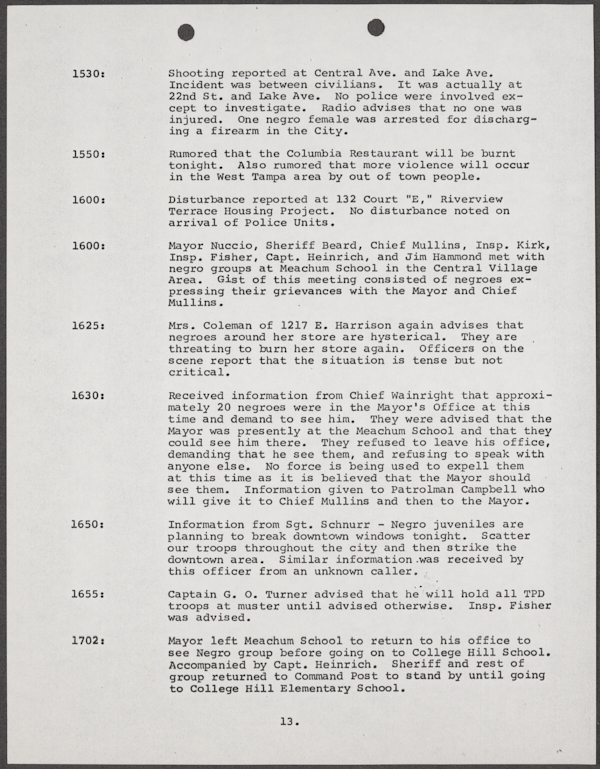 1530: Shooting reported at Central Ave. and Lake Ave. Incident was between civilians. It was actually at 22nd St. and Lake Ave. No police were involved except to investigate. Radio advises that no one was injured. One negro female was arrested for discharging a firearm in the City.

1550: Rumored that the Columbia Restaurant will be burnt tonight. Also rumored that more violence will occur in the West Tampa area by out of town people.

1600: Disturbance reported at 132 Court "E," Riverview Terrace Housing Project. No disturbance noted on arrival of Police Units.

1600: Mayor Nuccio, Sheriff Beard, Chief Mullins, Insp. Kirk, Insp. Fisher, Capt. Heinrich, and Jim Hammond met with negro groups at Meachum School in the Central Village Area. Gist of this meeting consisted of negroes expressing their grievances with the Mayor and Chief Mullins.

1625: Mrs. Coleman of 1217 E. Harrison again advises that negroes around her store are hysterical. They are threating to burn her store again. Officers on the scene report that the situation is tense but not critical.

1630: Received information from Chief Wainright that approximately 20 negroes were in the Mayor's Office at this time and demand to see him. They were advised that the Mayor was presently at the Meachum School and that they could see him there. They refused to leave his office, demanding that he see them, and refusing to speak with anyone else. No force is being used to expell them at this time as it is believed that the Mayor should see them. Information given to Patrolman Campbell who will give it to Chief Mullins and then to the Mayor.

1650: Information from Sgt. Schnurr - Negro juveniles are planning to break downtown windows tonight. Scatter our troops throughout the city and then strike the downtown area. Similar information was received by this officer from an unknown caller.

1655: Captain G. O. Turner advised that he will hold all TPD troops at muster until advised otherwise. Insp. Fisher was advised.

1702: Mayor left Meachum School to return to his office to see Negro group before going on to College Hill School. Accompanied by Capt. Heinrich. Sheriff and rest of group returned to Command Post to stand by until going to College Hill Elementary School.

13.